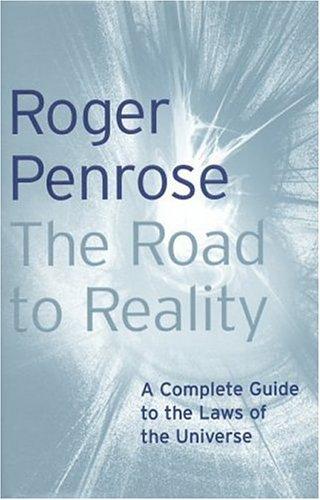 Roger
Penrose
The Road
to Reality

A Complete Guide
to the Laws of
the Universe